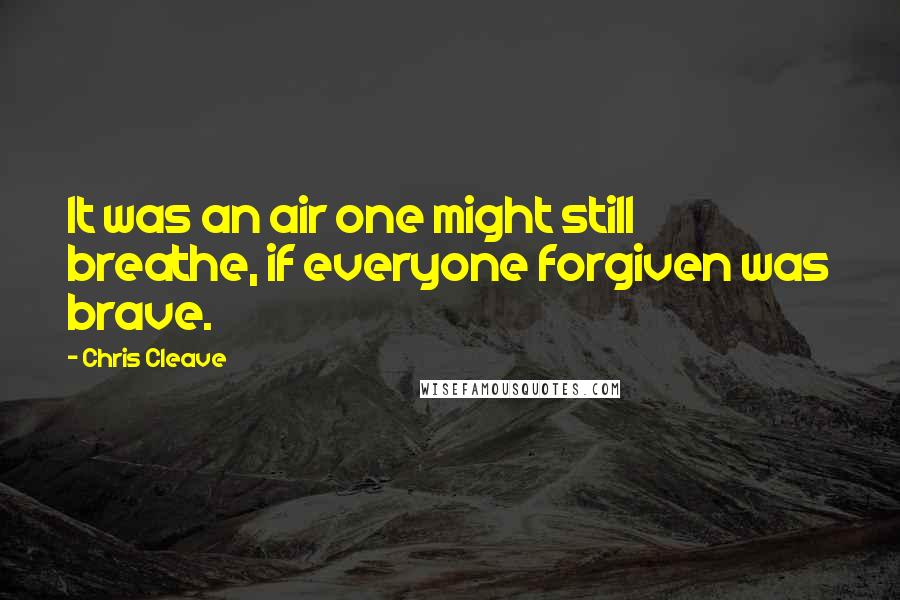 It was an air one might still breathe, if everyone forgiven was brave.

- Chris Cleave

WISEFAMOUSQUOTES.COM